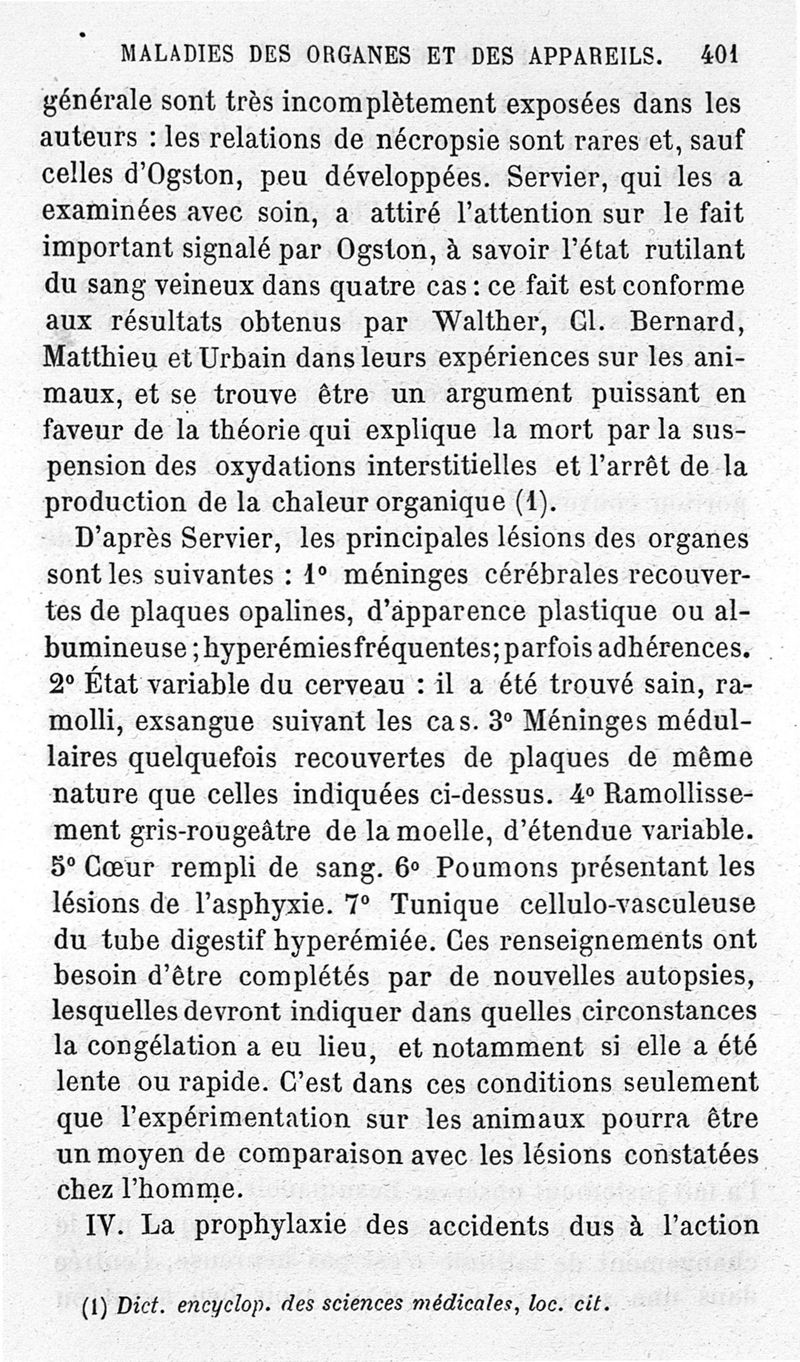 MALADIES DES ORGANES ET DES APPAREILS. 401

générale sont très incomplètement exposées dans les auteurs : les relations de nécropsie sont rares et, sauf celles d'Ogston, peu développées. Servier, qui les a examinées avec soin, a attiré l'attention sur le fait important signalé par Ogston, à savoir l'état rutilant du sang veineux dans quatre cas : ce fait est conforme aux résultats obtenus par Walther, Cl. Bernard, Matthieu et Urbain dans leurs expériences sur les animaux, et se trouve être un argument puissant en faveur de la théorie qui explique la mort par la suspension des oxydations interstitielles et l'arrêt de la production de la chaleur organique (1).

D'après Servier, les principales lésions des organes sont les suivantes : 1° méninges cérébrales recouvertes de plaques opalines, d'apparence plastique ou albumineuse ; hyperémies fréquentes ; parfois adhérences. 2° État variable du cerveau : il a été trouvé sain, ramolli, exsangue suivant les cas. 3° Méninges médullaires quelquefois recouvertes de plaques de même nature que celles indiquées ci-dessus. 4° Ramollissement gris-rougeâtre de la moelle, d'étendue variable. 5° Cœur rempli de sang. 6° Poumons présentant les lésions de l'asphyxie. 7° Tunique cellulo-vasculeuse du tube digestif hyperémiée. Ces renseignements ont besoin d'être complétés par de nouvelles autopsies, lesquelles devront indiquer dans quelles circonstances la congélation a eu lieu, et notamment si elle a été lente ou rapide. C'est dans ces conditions seulement que l'expérimentation sur les animaux pourra être un moyen de comparaison avec les lésions constatées chez l'homme.

IV. La prophylaxie des accidents dus à l'action

(1) Dict. encyclop. des sciences médicales, loc. cit.